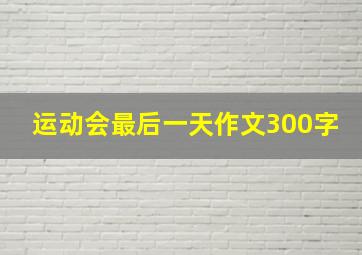 运动会最后一天作文300字